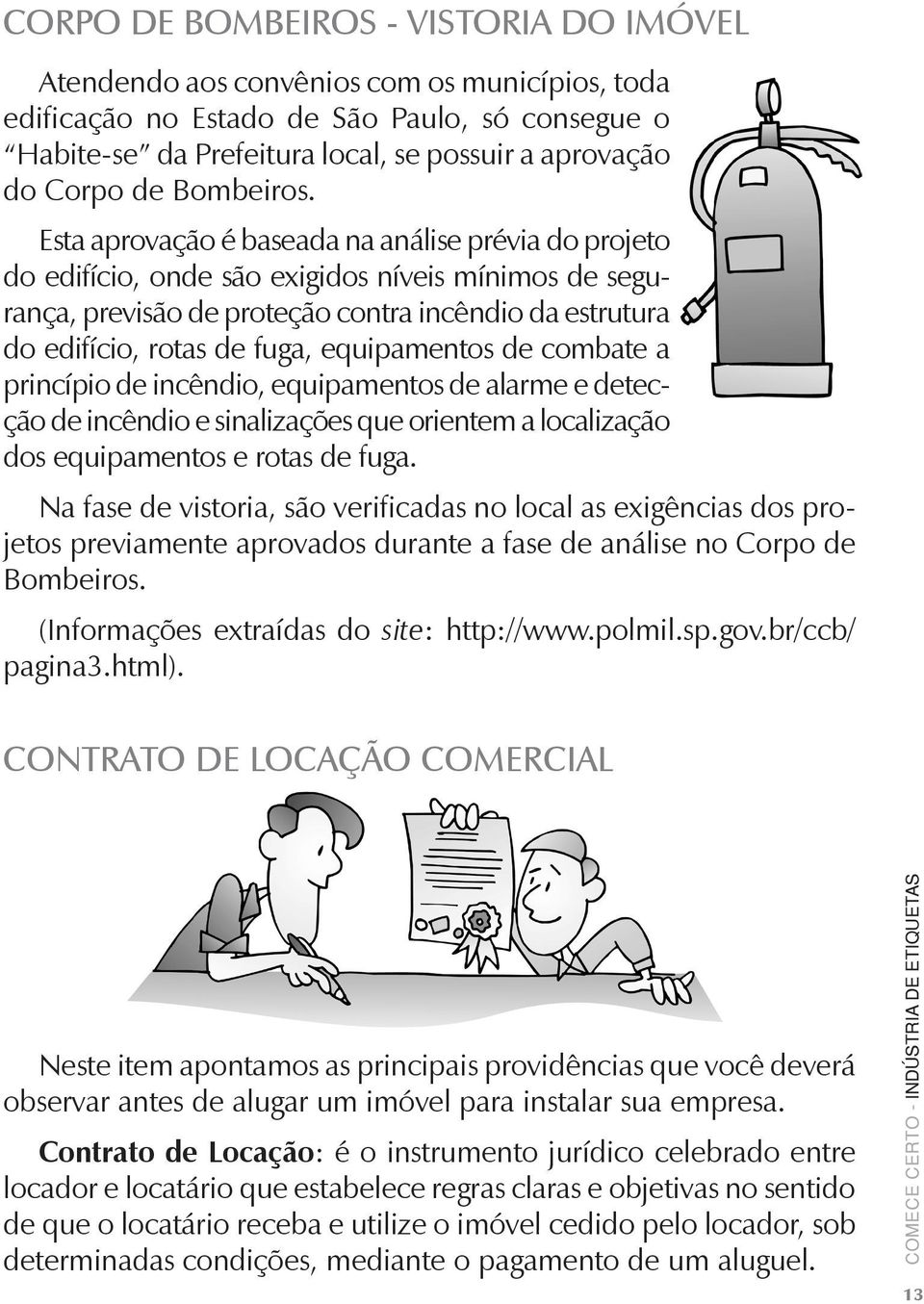 CORPO DE BOMBEIROS - VISTORIA DO IMÓVEL

Atendendo aos convênios com os municípios, toda edificação no Estado de São Paulo, só consegue o "Habite-se" da Prefeitura local, se possuir a aprovação do Corpo de Bombeiros.

Esta aprovação é baseada na análise prévia do projeto do edifício, onde são exigidos níveis mínimos de segurança, previsão de proteção contra incêndio da estrutura do edifício, rotas de fuga, equipamentos de combate a princípio de incêndio, equipamentos de alarme e detecção de incêndio e sinalizações que orientem a localização dos equipamentos e rotas de fuga.

Na fase de vistoria, são verificadas no local as exigências dos projetos previamente aprovados durante a fase de análise no Corpo de Bombeiros.

(Informações extraídas do site: http://www.polmil.sp.gov.br/ccb/pagina3.html).

CONTRATO DE LOCAÇÃO COMERCIAL

Neste item apontamos as principais providências que você deverá observar antes de alugar um imóvel para instalar sua empresa.

Contrato de Locação: é o instrumento jurídico celebrado entre locador e locatário que estabelece regras claras e objetivas no sentido de que o locatário receba e utilize o imóvel cedido pelo locador, sob determinadas condições, mediante o pagamento de um aluguel.

COMECE CERTO - INDÚSTRIA DE ETIQUETAS

13